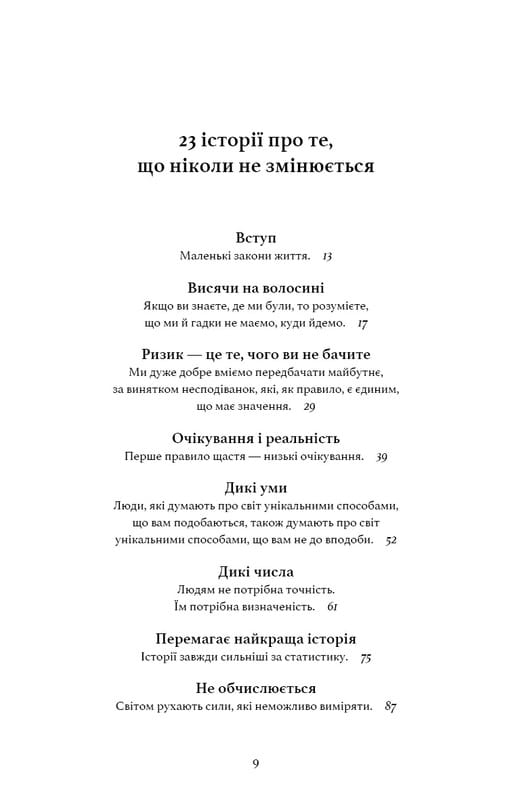 23 історії про те, що ніколи не змінюється

Вступ
Маленькі закони життя. 13

Висячи на волосині
Якщо ви знаєте, де ми були, то розумієте, що ми й гадки не маємо, куди йдемо. 17

Ризик — це те, чого ви не бачите
Ми дуже добре вміємо передбачати майбутнє, за винятком несподіванок, які, як правило, є єдиним, що має значення. 29

Очікування і реальність
Перше правило щастя — низькі очікування. 39

Дикі уми
Люди, які думають про світ унікальними способами, що вам подобаються, також думають про світ унікальними способами, що вам не до вподоби. 52

Дикі числа
Людям не потрібна точність. Їм потрібна визначеність. 61

Перемагає найкраща історія
Історії завжди сильніші за статистику. 75

Не обчислюється
Світом рухають сили, які неможливо виміряти. 87

9